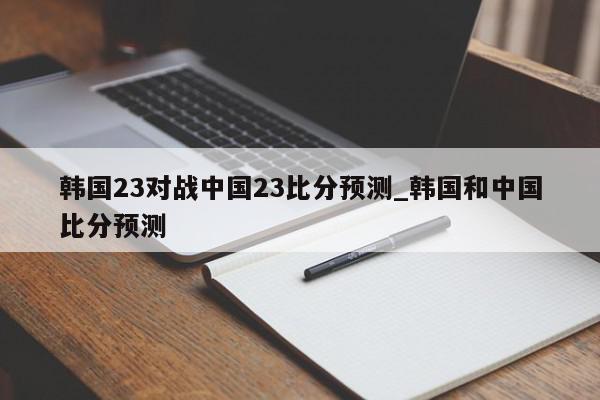 韩国23对战中国23比分预测_韩国和中国比分预测